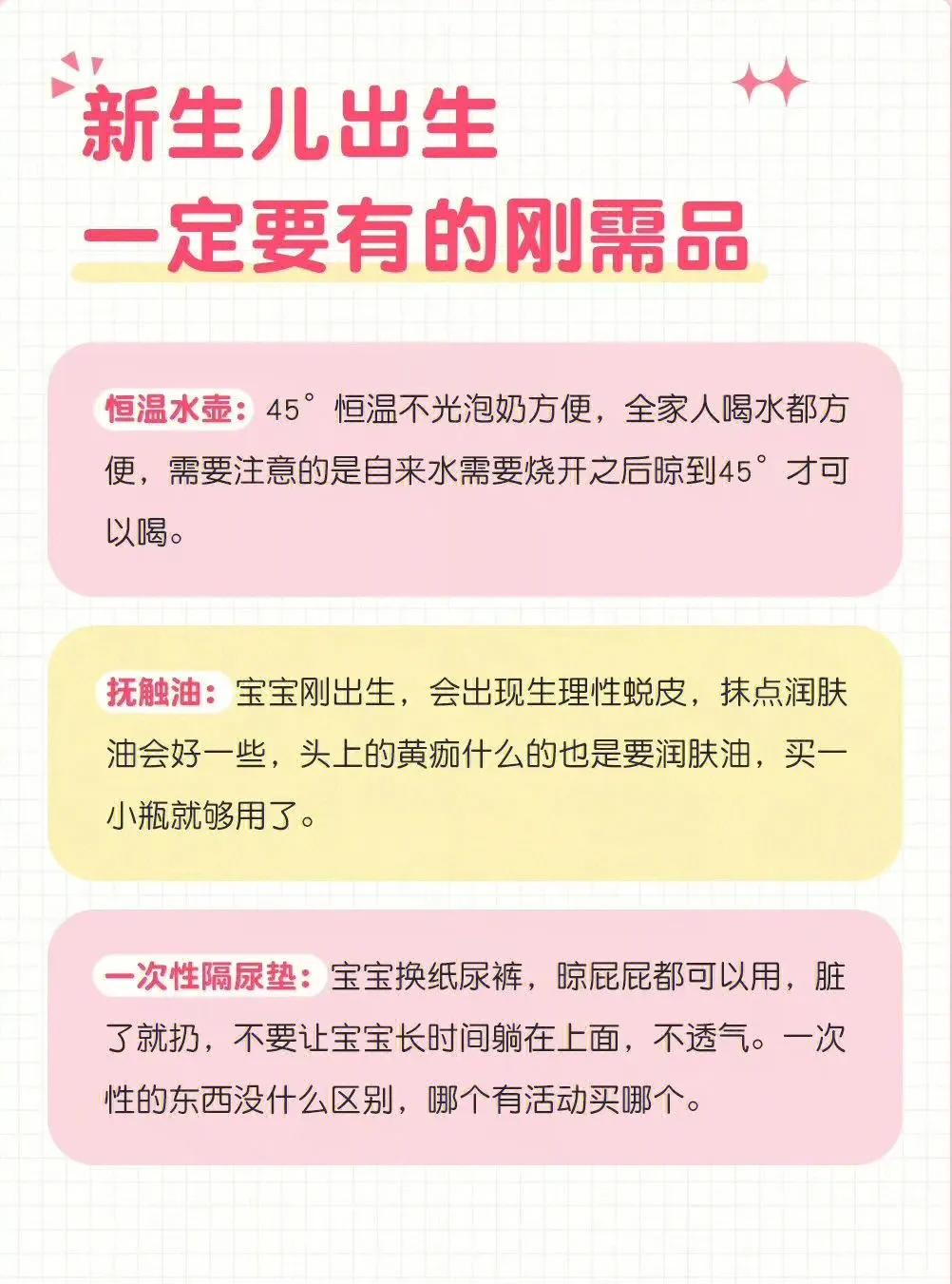 新生儿出生
一定要有的刚需品

恒温水壶：45°恒温不光泡奶方便，全家人喝水都方便，需要注意的是自来水需要烧开之后晾到45°才可以喝。

抚触油：宝宝刚出生，会出现生理性蜕皮，抹点润肤油会好一些，头上的黄痂什么的也是要润肤油，买一小瓶就够用了。

一次性隔尿垫：宝宝换纸尿裤，晾屁屁都可以用，脏了就扔，不要让宝宝长时间躺在上面，不透气。一次性的东西没什么区别，哪个有活动买哪个。